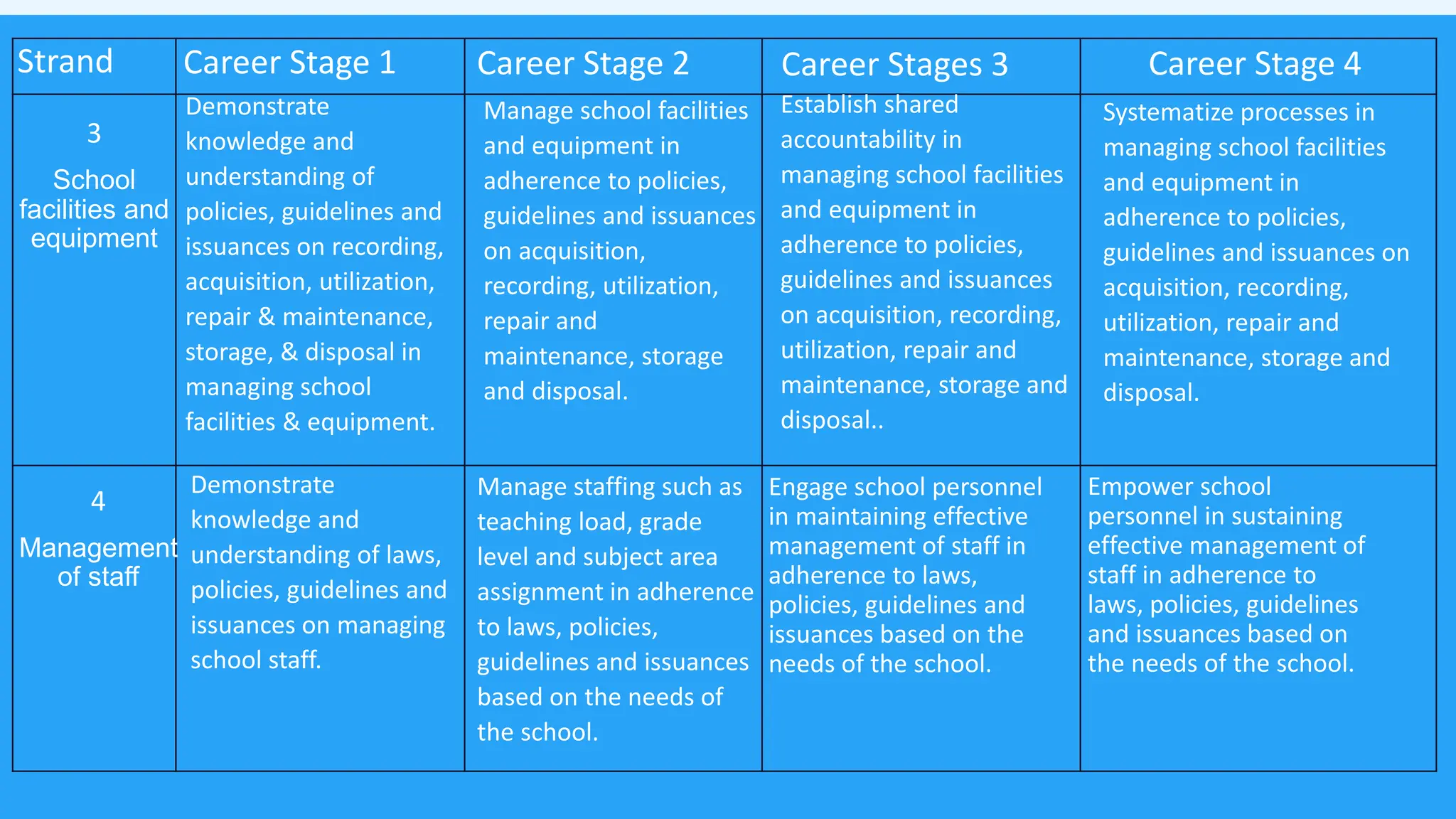 | Strand | Career Stage 1 | Career Stage 2 | Career Stages 3 | Career Stage 4 |
|---|---|---|---|---|
| 3 School facilities and equipment | Demonstrate knowledge and understanding of policies, guidelines and issuances on recording, acquisition, utilization, repair & maintenance, storage, & disposal in managing school facilities & equipment. | Manage school facilities and equipment in adherence to policies, guidelines and issuances on acquisition, recording, utilization, repair and maintenance, storage and disposal. | Establish shared accountability in managing school facilities and equipment in adherence to policies, guidelines and issuances on acquisition, recording, utilization, repair and maintenance, storage and disposal.. | Systematize processes in managing school facilities and equipment in adherence to policies, guidelines and issuances on acquisition, recording, utilization, repair and maintenance, storage and disposal. |
| 4 Management of staff | Demonstrate knowledge and understanding of laws, policies, guidelines and issuances on managing school staff. | Manage staffing such as teaching load, grade level and subject area assignment in adherence to laws, policies, guidelines and issuances based on the needs of the school. | Engage school personnel in maintaining effective management of staff in adherence to laws, policies, guidelines and issuances based on the needs of the school. | Empower school personnel in sustaining effective management of staff in adherence to laws, policies, guidelines and issuances based on the needs of the school. |